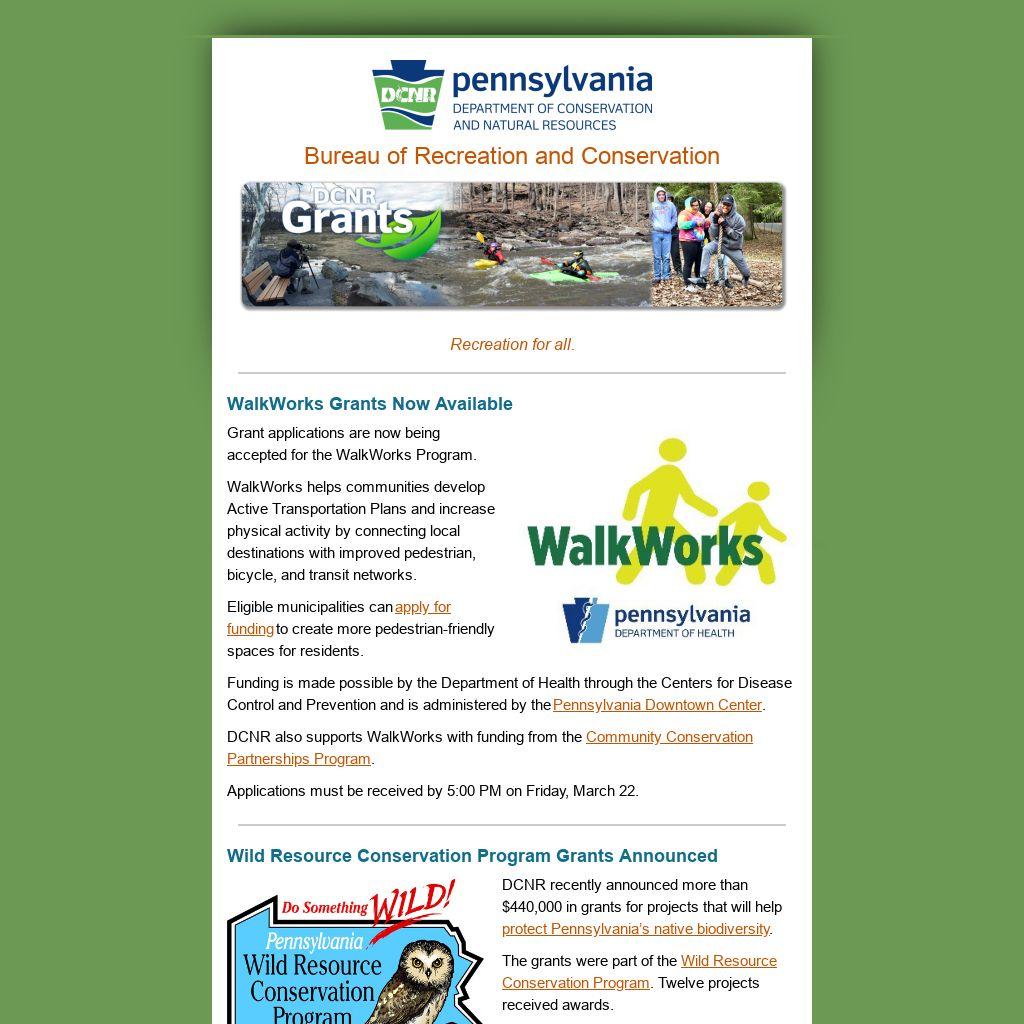 DCNR pennsylvania
DEPARTMENT OF CONSERVATION AND NATURAL RESOURCES

Bureau of Recreation and Conservation

DCNR Grants

Recreation for all.

WalkWorks Grants Now Available

Grant applications are now being accepted for the WalkWorks Program.

WalkWorks helps communities develop Active Transportation Plans and increase physical activity by connecting local destinations with improved pedestrian, bicycle, and transit networks.

Eligible municipalities can apply for funding to create more pedestrian-friendly spaces for residents.

WalkWorks

pennsylvania
DEPARTMENT OF HEALTH

Funding is made possible by the Department of Health through the Centers for Disease Control and Prevention and is administered by the Pennsylvania Downtown Center.

DCNR also supports WalkWorks with funding from the Community Conservation Partnerships Program.

Applications must be received by 5:00 PM on Friday, March 22.

Wild Resource Conservation Program Grants Announced

Do Something WILD!
Pennsylvania
Wild Resource Conservation Program

DCNR recently announced more than $440,000 in grants for projects that will help protect Pennsylvania's native biodiversity.

The grants were part of the Wild Resource Conservation Program. Twelve projects received awards.